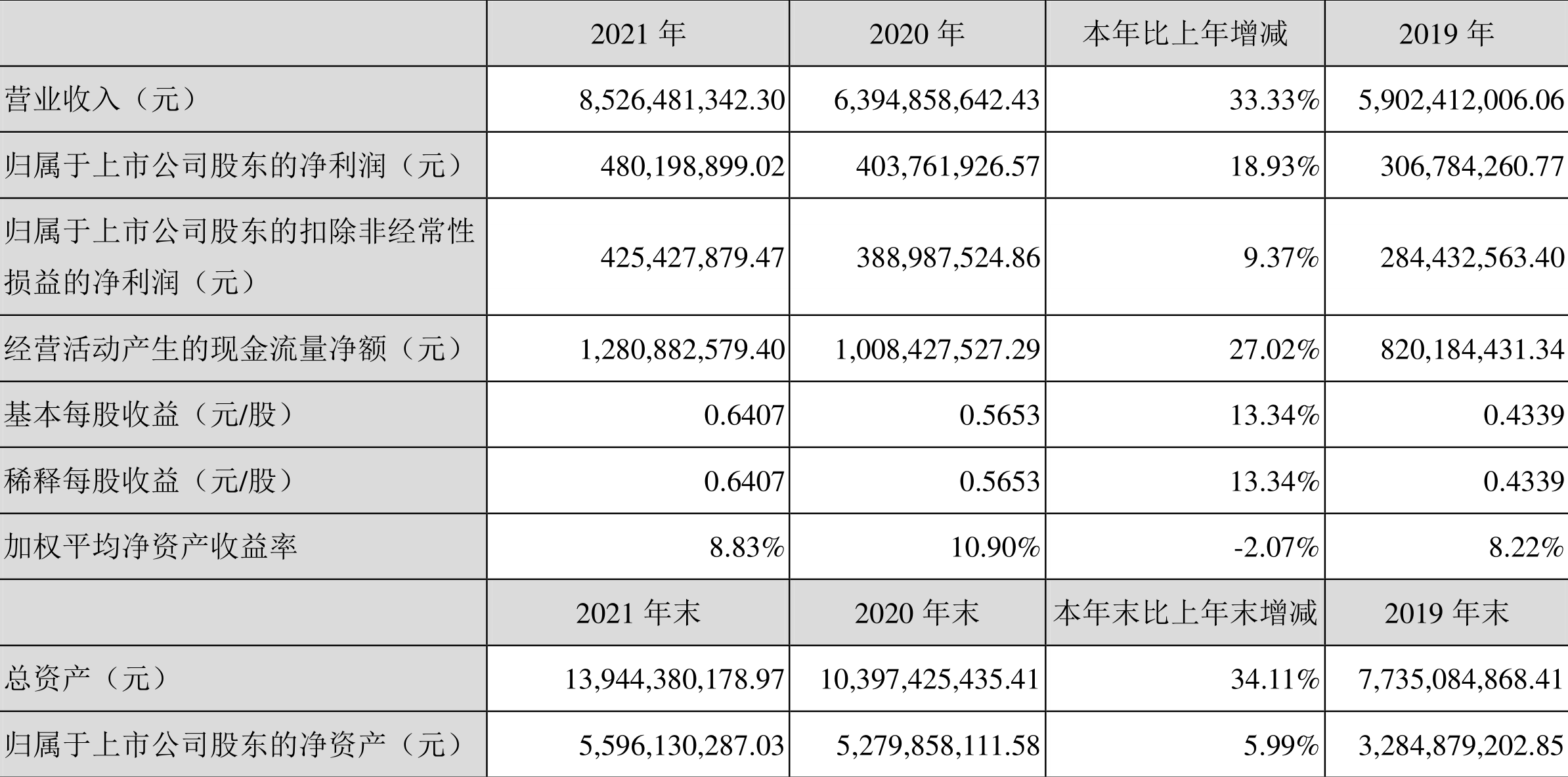 |  | 2021年 | 2020年 | 本年比上年增减 | 2019年 |
|---|---|---|---|---|
| 营业收入（元） | 8,526,481,342.30 | 6,394,858,642.43 | 33.33% | 5,902,412,006.06 |
| 归属于上市公司股东的净利润（元） | 480,198,899.02 | 403,761,926.57 | 18.93% | 306,784,260.77 |
| 归属于上市公司股东的扣除非经常性损益的净利润（元） | 425,427,879.47 | 388,987,524.86 | 9.37% | 284,432,563.40 |
| 经营活动产生的现金流量净额（元） | 1,280,882,579.40 | 1,008,427,527.29 | 27.02% | 820,184,431.34 |
| 基本每股收益（元/股） | 0.6407 | 0.5653 | 13.34% | 0.4339 |
| 稀释每股收益（元/股） | 0.6407 | 0.5653 | 13.34% | 0.4339 |
| 加权平均净资产收益率 | 8.83% | 10.90% | -2.07% | 8.22% |
|  | 2021年末 | 2020年末 | 本年末比上年末增减 | 2019年末 |
| 总资产（元） | 13,944,380,178.97 | 10,397,425,435.41 | 34.11% | 7,735,084,868.41 |
| 归属于上市公司股东的净资产（元） | 5,596,130,287.03 | 5,279,858,111.58 | 5.99% | 3,284,879,202.85 |